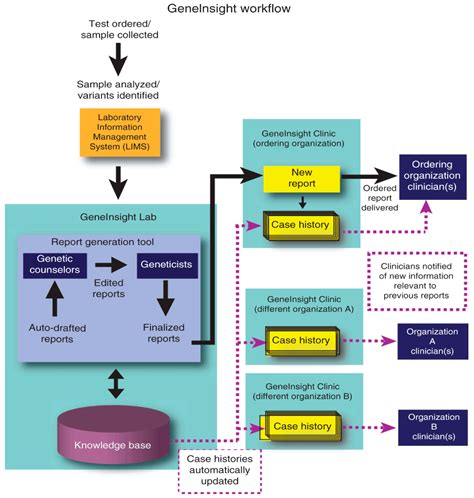 GeneInsight workflow

Test ordered/ sample collected

Sample analyzed/ variants identified

Laboratory Information Management System (LIMS)

GeneInsight Lab

Report generation tool

Genetic counselors

Edited reports

Geneticists

Auto-drafted reports

Finalized reports

Knowledge base

Case histories automatically updated

GeneInsight Clinic (ordering organization)

New report

Case history

Ordered report delivered

Ordering organization clinician(s)

Clinicians notified of new information relevant to previous reports

GeneInsight Clinic (different organization A)

Case history

Organization A clinician(s)

GeneInsight Clinic (different organization B)

Case history

Organization B clinician(s)